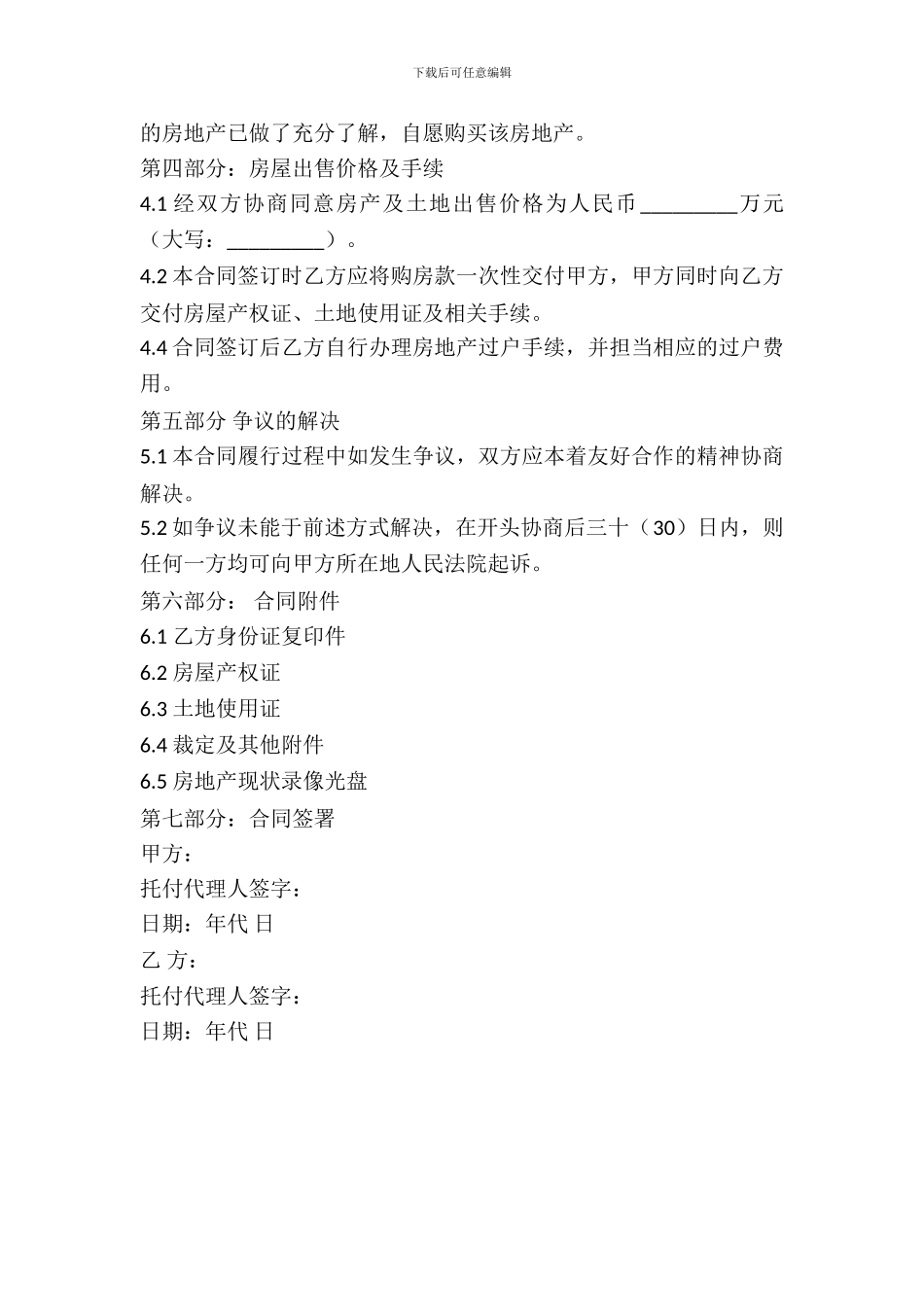 下载后可任意编辑

的房地产已做了充分了解，自愿购买该房地产。

第四部分：房屋出售价格及手续

4.1 经双方协商同意房产及土地出售价格为人民币_________万元（大写：_________）。

4.2 本合同签订时乙方应将购房款一次性交付甲方，甲方同时向乙方交付房屋产权证、土地使用证及相关手续。

4.4 合同签订后乙方自行办理房地产过户手续，并担当相应的过户费用。

第五部分 争议的解决

5.1 本合同履行过程中如发生争议，双方应本着友好合作的精神协商解决。

5.2 如争议未能于前述方式解决，在开头协商后三十（30）日内，则任何一方均可向甲方所在地人民法院起诉。

第六部分： 合同附件

6.1 乙方身份证复印件

6.2 房屋产权证

6.3 土地使用证

6.4 裁定及其他附件

6.5 房地产现状录像光盘

第七部分：合同签署

甲方：

托付代理人签字：

日期：年代 日

乙 方：

托付代理人签字：

日期：年代 日